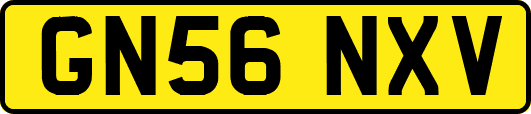 GN56 NXV